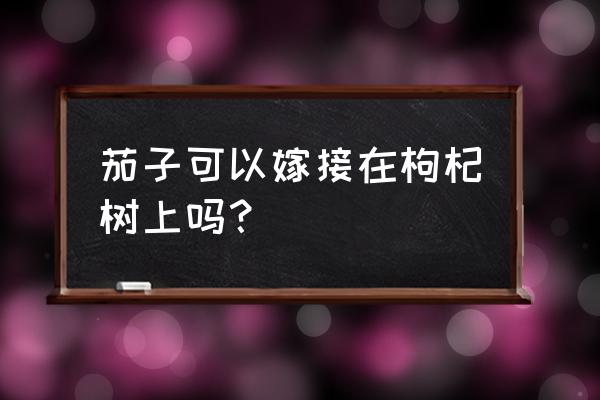 茄子可以嫁接在枸杞树上吗?